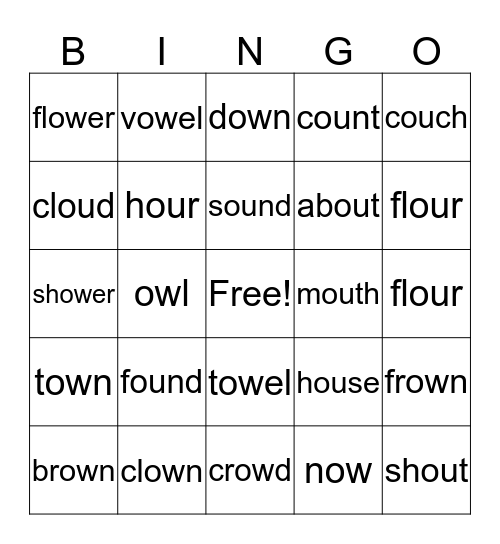 | B | I | N | G | O |
|---|---|---|---|---|
| flower | vowel | down | count | couch |
| cloud | hour | sound | about | flour |
| shower | owl | Free! | mouth | flour |
| town | found | towel | house | frown |
| brown | clown | crowd | now | shout |